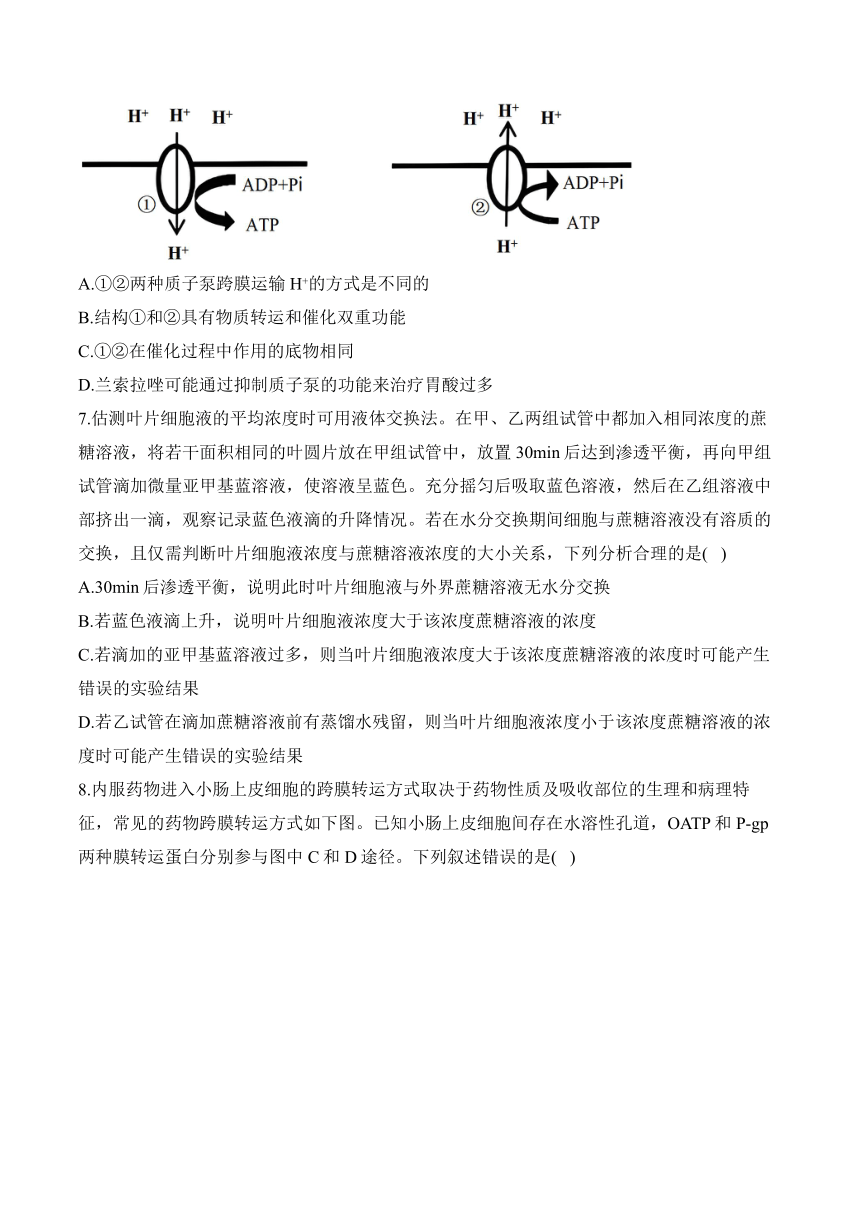 $H^+$ $H^+$ $H^+$
①
ADP+Pi
ATP
$H^+$

$H^+$ $H^+$ $H^+$
②
ADP+Pi
ATP
$H^+$

A.①②两种质子泵跨膜运输 $H^+$的方式是不同的
B.结构①和②具有物质转运和催化双重功能
C.①②在催化过程中作用的底物相同
D.兰索拉唑可能通过抑制质子泵的功能来治疗胃酸过多
7.估测叶片细胞液的平均浓度时可用液体交换法。在甲、乙两组试管中都加入相同浓度的蔗糖溶液，将若干面积相同的叶圆片放在甲组试管中，放置 30min 后达到渗透平衡，再向甲组试管滴加微量亚甲基蓝溶液，使溶液呈蓝色。充分摇匀后吸取蓝色溶液，然后在乙组溶液中部挤出一滴，观察记录蓝色液滴的升降情况。若在水分交换期间细胞与蔗糖溶液没有溶质的交换，且仅需判断叶片细胞液浓度与蔗糖溶液浓度的大小关系，下列分析合理的是( )
A.30min 后渗透平衡，说明此时叶片细胞液与外界蔗糖溶液无水分交换
B.若蓝色液滴上升，说明叶片细胞液浓度大于该浓度蔗糖溶液的浓度
C.若滴加的亚甲基蓝溶液过多，则当叶片细胞液浓度大于该浓度蔗糖溶液的浓度时可能产生错误的实验结果
D.若乙试管在滴加蔗糖溶液前有蒸馏水残留，则当叶片细胞液浓度小于该浓度蔗糖溶液的浓度时可能产生错误的实验结果
8.内服药物进入小肠上皮细胞的跨膜转运方式取决于药物性质及吸收部位的生理和病理特征，常见的药物跨膜转运方式如下图。已知小肠上皮细胞间存在水溶性孔道，OATP 和 P-gp 两种膜转运蛋白分别参与图中 C 和 D 途径。下列叙述错误的是( )